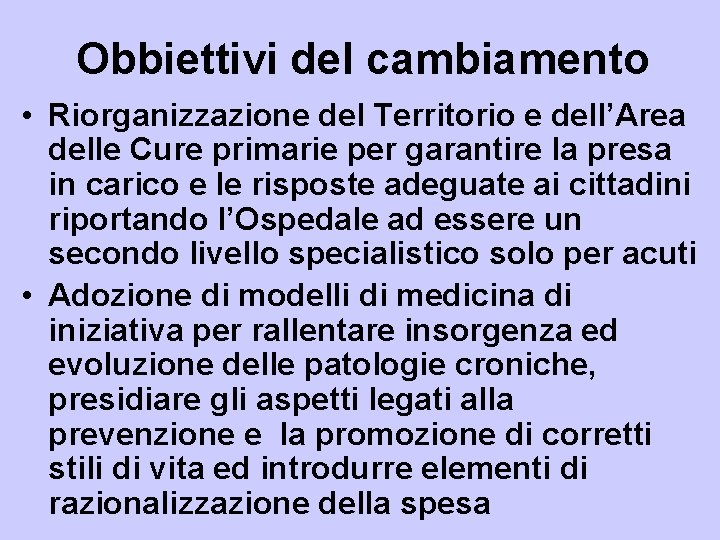 Obbiettivi del cambiamento

• Riorganizzazione del Territorio e dell’Area delle Cure primarie per garantire la presa in carico e le risposte adeguate ai cittadini riportando l’Ospedale ad essere un secondo livello specialistico solo per acuti

• Adozione di modelli di medicina di iniziativa per rallentare insorgenza ed evoluzione delle patologie croniche, presidiare gli aspetti legati alla prevenzione e la promozione di corretti stili di vita ed introdurre elementi di razionalizzazione della spesa